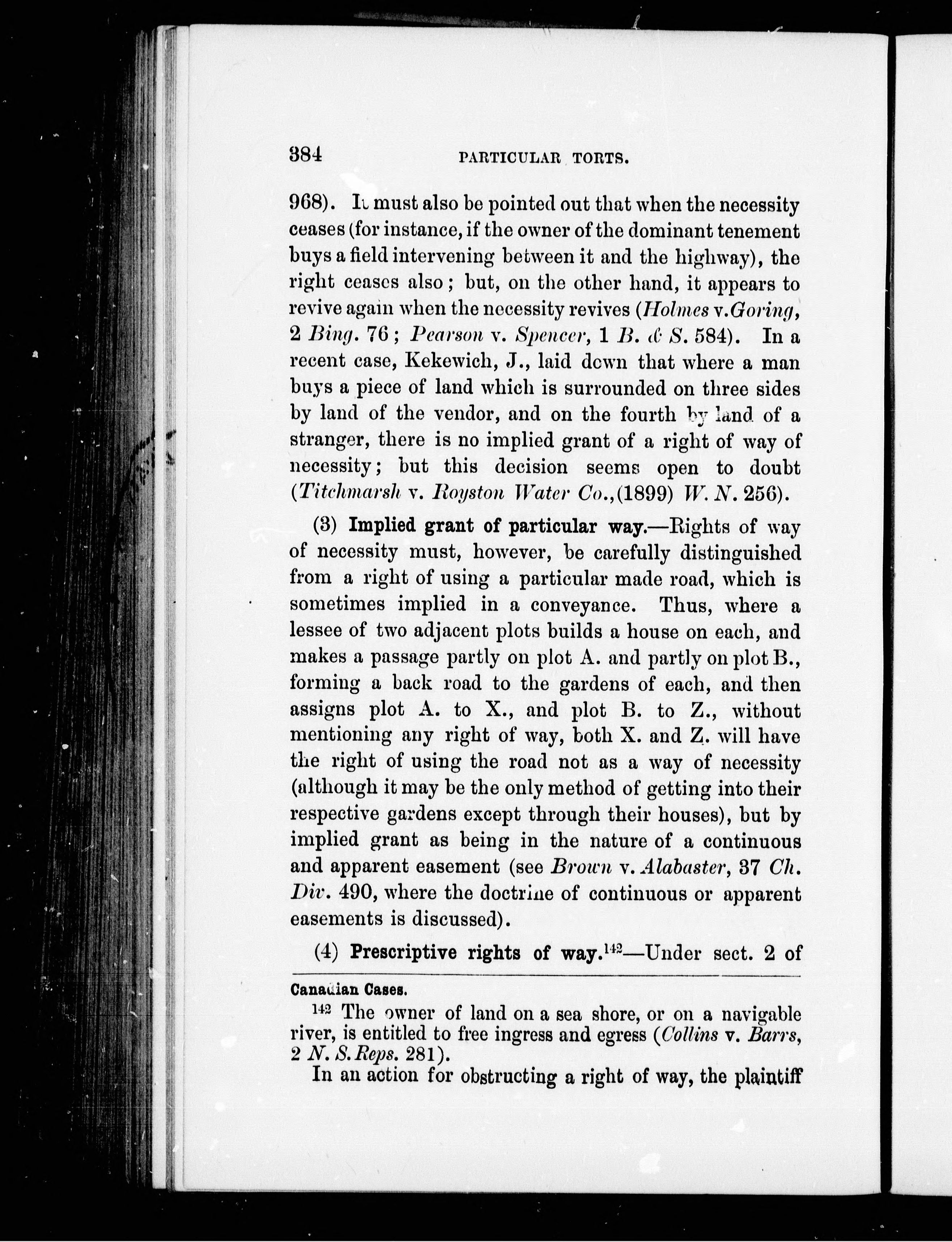 384 PARTICULAR TORTS.

968). It must also be pointed out that when the necessity ceases (for instance, if the owner of the dominant tenement buys a field intervening between it and the highway), the right ceases also; but, on the other hand, it appears to revive again when the necessity revives (Holmes v. Goring, 2 Bing. 76; Pearson v. Spencer, 1 B. & S. 584). In a recent case, Kekewich, J., laid down that where a man buys a piece of land which is surrounded on three sides by land of the vendor, and on the fourth by land of a stranger, there is no implied grant of a right of way of necessity; but this decision seems open to doubt (Titchmarsh v. Royston Water Co., (1899) W. N. 256).

(3) Implied grant of particular way.—Rights of way of necessity must, however, be carefully distinguished from a right of using a particular made road, which is sometimes implied in a conveyance. Thus, where a lessee of two adjacent plots builds a house on each, and makes a passage partly on plot A. and partly on plot B., forming a back road to the gardens of each, and then assigns plot A. to X., and plot B. to Z., without mentioning any right of way, both X. and Z. will have the right of using the road not as a way of necessity (although it may be the only method of getting into their respective gardens except through their houses), but by implied grant as being in the nature of a continuous and apparent easement (see Brown v. Alabaster, 37 Ch. Div. 490, where the doctrine of continuous or apparent easements is discussed).

(4) Prescriptive rights of way.$^{142}$—Under sect. 2 of

Canadian Cases.

$^{142}$ The owner of land on a sea shore, or on a navigable river, is entitled to free ingress and egress (Collins v. Barrs, 2 N. S. Reps. 281).

In an action for obstructing a right of way, the plaintiff